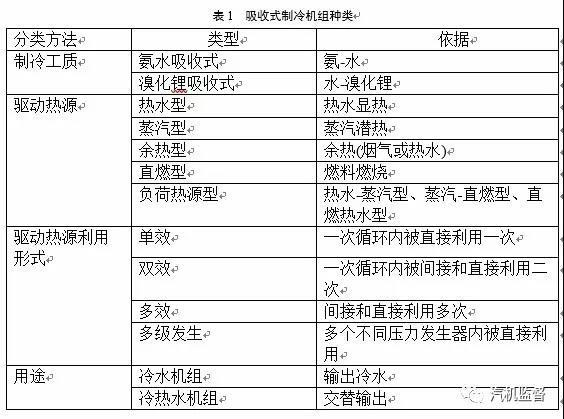 表 1　吸收式制冷机组种类

| 分类方法 | 类型 | 依据 |
|---|---|---|
| 制冷工质 | 氨水吸收式 | 氨-水 |
| | 溴化锂吸收式 | 水-溴化锂 |
| 驱动热源 | 热水型 | 热水显热 |
| | 蒸汽型 | 蒸汽潜热 |
| | 余热型 | 余热(烟气或热水) |
| | 直燃型 | 燃料燃烧 |
| | 负荷热源型 | 热水-蒸汽型、蒸汽-直燃型、直燃热水型 |
| 驱动热源利用形式 | 单效 | 一次循环内被直接利用一次 |
| | 双效 | 一次循环内被间接和直接利用二次 |
| | 多效 | 间接和直接利用多次 |
| | 多级发生 | 多个不同压力发生器内被直接利用 |
| 用途 | 冷水机组 | 输出冷水 |
| | 冷热水机组 | 交替输出 |

汽机监督